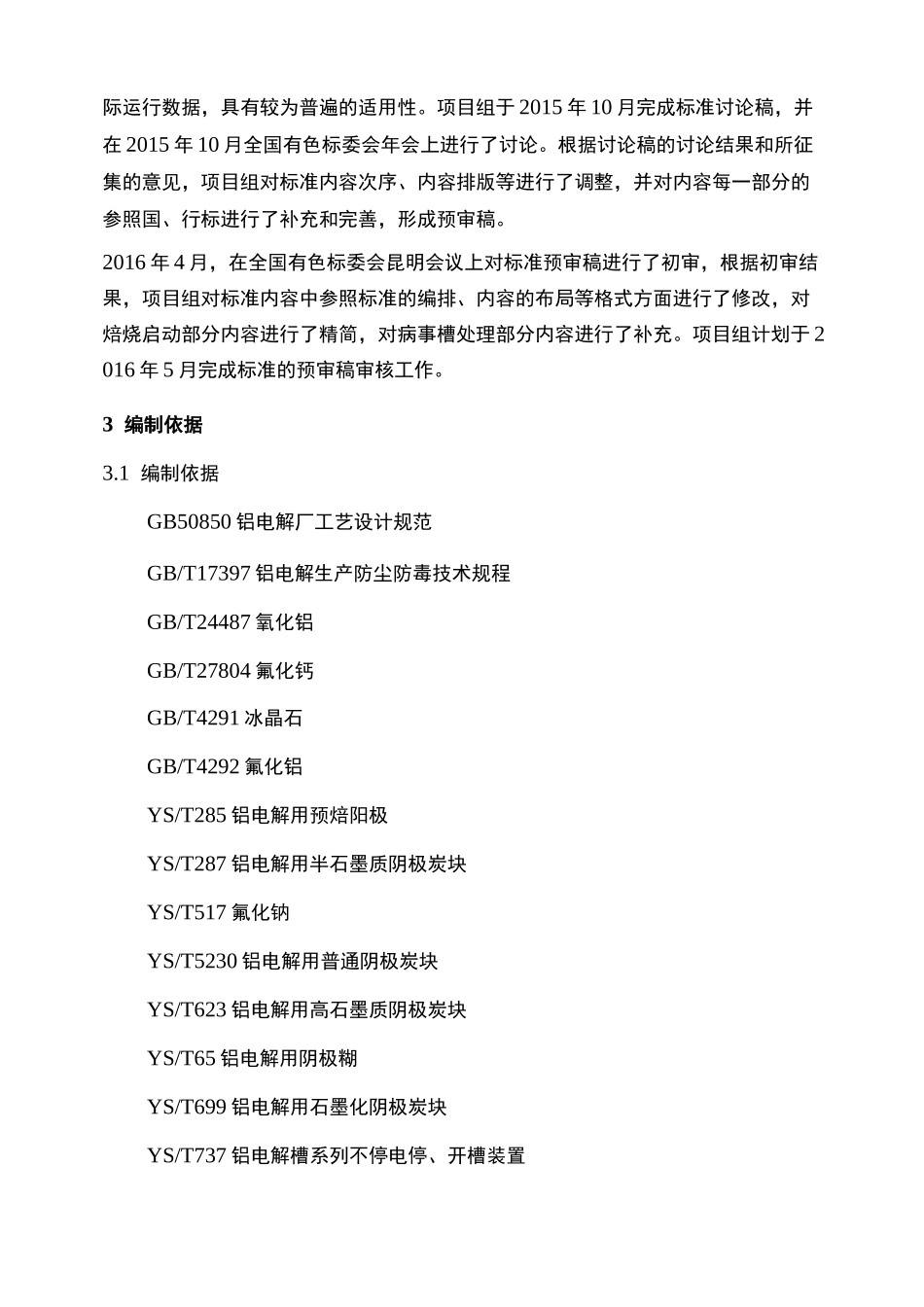 际运行数据，具有较为普遍的适用性。项目组于 2015 年 10 月完成标准讨论稿，并在 2015 年 10 月全国有色标委会年会上进行了讨论。根据讨论稿的讨论结果和所征集的意见，项目组对标准内容次序、内容排版等进行了调整，并对内容每一部分的参照国、行标进行了补充和完善，形成预审稿。

2016 年 4 月，在全国有色标委会昆明会议上对标准预审稿进行了初审，根据初审结果，项目组对标准内容中参照标准的编排、内容的布局等格式方面进行了修改，对焙烧启动部分内容进行了精简，对病事槽处理部分内容进行了补充。项目组计划于 2016 年 5 月完成标准的预审稿审核工作。

3 编制依据

3.1 编制依据

GB50850 铝电解厂工艺设计规范

GB/T17397 铝电解生产防尘防毒技术规程

GB/T24487 氧化铝

GB/T27804 氟化钙

GB/T4291 冰晶石

GB/T4292 氟化铝

YS/T285 铝电解用预焙阳极

YS/T287 铝电解用半石墨质阴极炭块

YS/T517 氟化钠

YS/T5230 铝电解用普通阴极炭块

YS/T623 铝电解用高石墨质阴极炭块

YS/T65 铝电解用阴极糊

YS/T699 铝电解用石墨化阴极炭块

YS/T737 铝电解槽系列不停电停、开槽装置